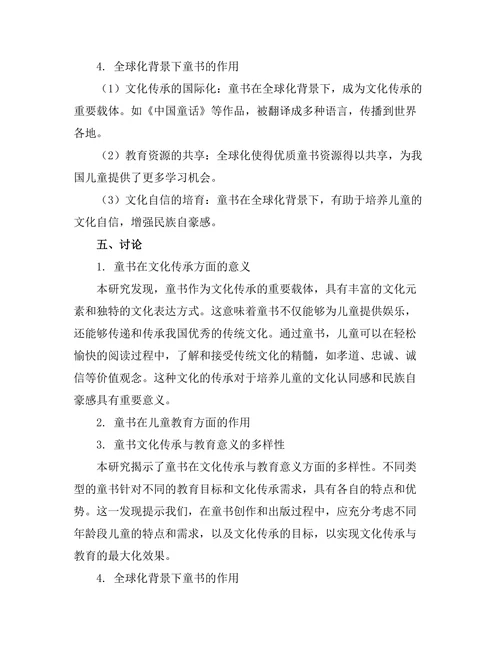 4. 全球化背景下童书的作用

（1）文化传承的国际化：童书在全球化背景下，成为文化传承的重要载体。如《中国童话》等作品，被翻译成多种语言，传播到世界各地。

（2）教育资源的共享：全球化使得优质童书资源得以共享，为我国儿童提供了更多学习机会。

（3）文化自信的培育：童书在全球化背景下，有助于培养儿童的文化自信，增强民族自豪感。

五、讨论

1. 童书在文化传承方面的意义

本研究发现，童书作为文化传承的重要载体，具有丰富的文化元素和独特的文化表达方式。这意味着童书不仅能够为儿童提供娱乐，还能够传递和传承我国优秀的传统文化。通过童书，儿童可以在轻松愉快的阅读过程中，了解和接受传统文化的精髓，如孝道、忠诚、诚信等价值观念。这种文化的传承对于培养儿童的文化认同感和民族自豪感具有重要意义。

2. 童书在儿童教育方面的作用

3. 童书文化传承与教育意义的多样性

本研究揭示了童书在文化传承与教育意义方面的多样性。不同类型的童书针对不同的教育目标和文化传承需求，具有各自的特点和优势。这一发现提示我们，在童书创作和出版过程中，应充分考虑不同年龄段儿童的特点和需求，以及文化传承的目标，以实现文化传承与教育的最大化效果。

4. 全球化背景下童书的作用